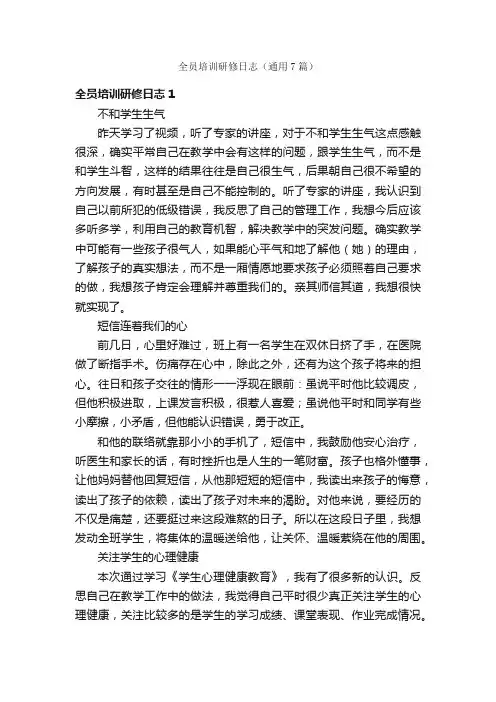 全员培训研修日志（通用7篇）

全员培训研修日志1

不和学生生气

昨天学习了视频，听了专家的讲座，对于不和学生生气这点感触很深，确实平常自己在教学中会有这样的问题，跟学生生气，而不是和学生斗智，这样的结果往往是自己很生气，后果朝自己很不希望的方向发展，有时甚至是自己不能控制的。听了专家的讲座，我认识到自己以前所犯的低级错误，我反思了自己的管理工作，我想今后应该多听多学，利用自己的教育机智，解决教学中的突发问题。确实教学中可能有一些孩子很气人，如果能心平气和地了解他（她）的理由，了解孩子的真实想法，而不是一厢情愿地要求孩子必须照着自己要求的做，我想孩子肯定会理解并尊重我们的。亲其师信其道，我想很快就实现了。

短信连着我们的心

前几日，心里好难过，班上有一名学生在双休日挤了手，在医院做了断指手术。伤痛存在心中，除此之外，还有为这个孩子将来的担心。往日和孩子交往的情形一一浮现在眼前：虽说平时他比较调皮，但他积极进取，上课发言积极，很惹人喜爱；虽说他平时和同学有些小摩擦，小矛盾，但他能认识错误，勇于改正。

和他的联络就靠那小小的手机了，短信中，我鼓励他安心治疗，听医生和家长的话，有时挫折也是人生的一笔财富。孩子也格外懂事，让他妈妈替他回复短信，从他那短短的短信中，我读出来孩子的悔意，读出了孩子的依赖，读出了孩子对未来的渴盼。对他来说，要经历的不仅是痛楚，还要挺过来这段难熬的日子。所以在这段日子里，我想发动全班学生，将集体的温暖送给他，让关怀、温暖萦绕在他的周围。

关注学生的心理健康

本次通过学习《学生心理健康教育》，我有了很多新的认识。反思自己在教学工作中的做法，我觉得自己平时很少真正关注学生的心理健康，关注比较多的是学生的学习成绩、课堂表现、作业完成情况。